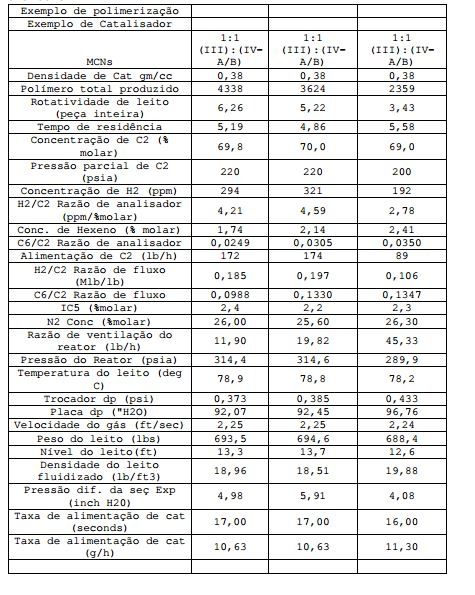 | Exemplo de polimerização | | | |
|---|---|---|---|
| Exemplo de Catalisador | | | |
| MCNs | 1:1 (III):(IV-A/B) | 1:1 (III):(IV-A/B) | 1:1 (III):(IV-A/B) |
| Densidade de Cat gm/cc | 0,38 | 0,38 | 0,38 |
| Polímero total produzido | 4338 | 3624 | 2359 |
| Rotatividade de leito (peça inteira) | 6,26 | 5,22 | 3,43 |
| Tempo de residência | 5,19 | 4,86 | 5,58 |
| Concentração de C2 (% molar) | 69,8 | 70,0 | 69,0 |
| Pressão parcial de C2 (psia) | 220 | 220 | 200 |
| Concentração de H2 (ppm) | 294 | 321 | 192 |
| H2/C2 Razão de analisador (ppm/%molar) | 4,21 | 4,59 | 2,78 |
| Conc. de Hexeno (% molar) | 1,74 | 2,14 | 2,41 |
| C6/C2 Razão de analisador | 0,0249 | 0,0305 | 0,0350 |
| Alimentação de C2 (lb/h) | 172 | 174 | 89 |
| H2/C2 Razão de fluxo (Mlb/lb) | 0,185 | 0,197 | 0,106 |
| C6/C2 Razão de fluxo | 0,0988 | 0,1330 | 0,1347 |
| IC5 (%molar) | 2,4 | 2,2 | 2,3 |
| N2 Conc (%molar) | 26,00 | 25,60 | 26,30 |
| Razão de ventilação do reator (lb/h) | 11,90 | 19,82 | 45,33 |
| Pressão do Reator (psia) | 314,4 | 314,6 | 289,9 |
| Temperatura do leito (deg C) | 78,9 | 78,8 | 78,2 |
| Trocador dp (psi) | 0,373 | 0,385 | 0,433 |
| Placa dp ("H2O) | 92,07 | 92,45 | 96,76 |
| Velocidade do gás (ft/sec) | 2,25 | 2,25 | 2,24 |
| Peso do leito (lbs) | 693,5 | 694,6 | 688,4 |
| Nível do leito(ft) | 13,3 | 13,7 | 12,6 |
| Densidade do leito fluidizado (lb/ft3) | 18,96 | 18,51 | 19,88 |
| Pressão dif. da seç Exp (inch H20) | 4,98 | 5,91 | 4,08 |
| Taxa de alimentação de cat (seconds) | 17,00 | 17,00 | 16,00 |
| Taxa de alimentação de cat (g/h) | 10,63 | 10,63 | 11,30 |
| | | | |